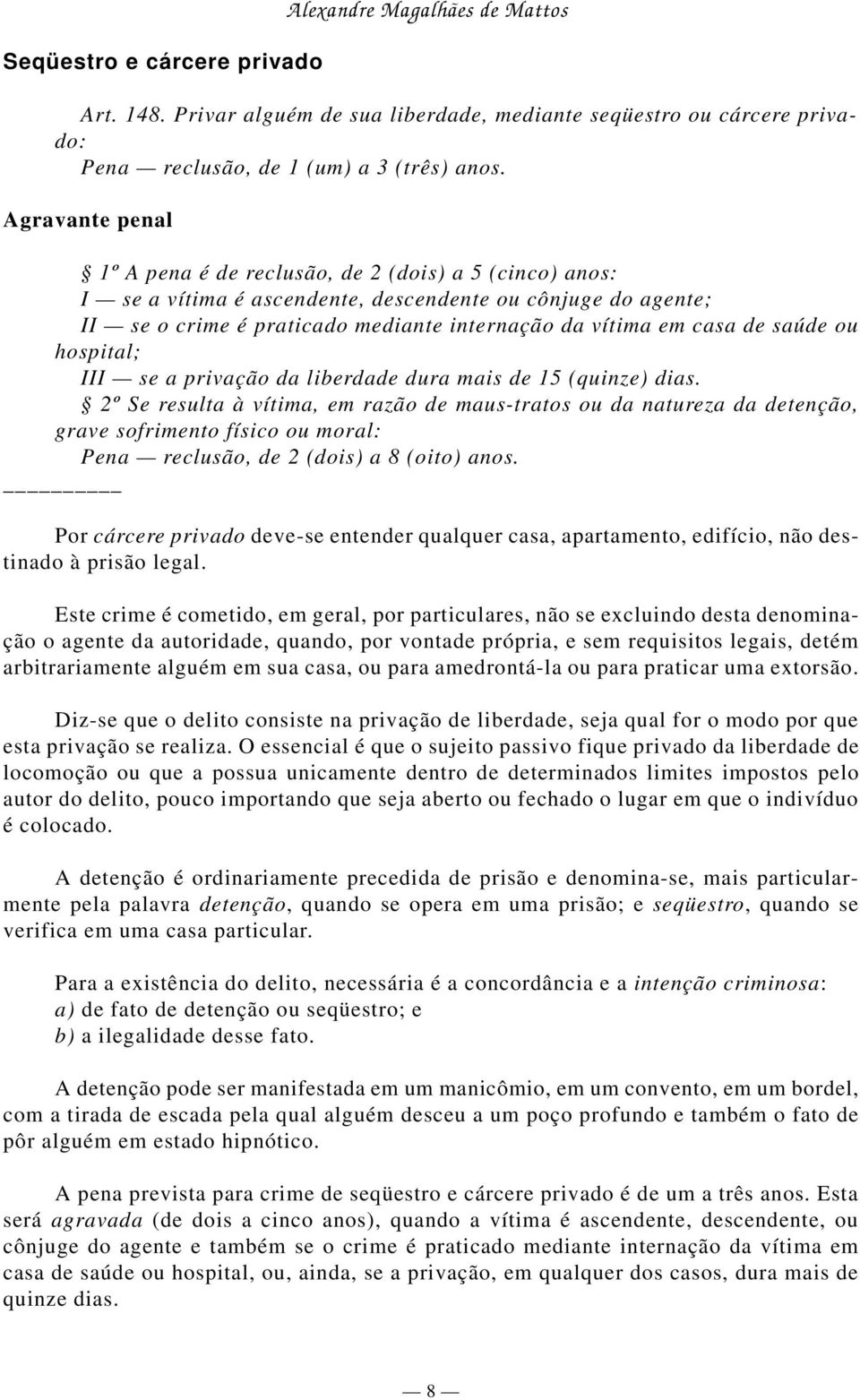 Alexandre Magalhães de Mattos

Seqüestro e cárcere privado

Art. 148. Privar alguém de sua liberdade, mediante seqüestro ou cárcere privado:
Pena — reclusão, de 1 (um) a 3 (três) anos.

Agravante penal

§ 1º A pena é de reclusão, de 2 (dois) a 5 (cinco) anos:
I — se a vítima é ascendente, descendente ou cônjuge do agente;
II — se o crime é praticado mediante internação da vítima em casa de saúde ou hospital;
III — se a privação da liberdade dura mais de 15 (quinze) dias.
§ 2º Se resulta à vítima, em razão de maus-tratos ou da natureza da detenção, grave sofrimento físico ou moral:
Pena — reclusão, de 2 (dois) a 8 (oito) anos.

Por cárcere privado deve-se entender qualquer casa, apartamento, edifício, não destinado à prisão legal.

Este crime é cometido, em geral, por particulares, não se excluindo desta denominação o agente da autoridade, quando, por vontade própria, e sem requisitos legais, detém arbitrariamente alguém em sua casa, ou para amedrontá-la ou para praticar uma extorsão.

Diz-se que o delito consiste na privação de liberdade, seja qual for o modo por que esta privação se realiza. O essencial é que o sujeito passivo fique privado da liberdade de locomoção ou que a possua unicamente dentro de determinados limites impostos pelo autor do delito, pouco importando que seja aberto ou fechado o lugar em que o indivíduo é colocado.

A detenção é ordinariamente precedida de prisão e denomina-se, mais particularmente pela palavra detenção, quando se opera em uma prisão; e seqüestro, quando se verifica em uma casa particular.

Para a existência do delito, necessária é a concordância e a intenção criminosa:
a) de fato de detenção ou seqüestro; e
b) a ilegalidade desse fato.

A detenção pode ser manifestada em um manicômio, em um convento, em um bordel, com a tirada de escada pela qual alguém desceu a um poço profundo e também o fato de pôr alguém em estado hipnótico.

A pena prevista para crime de seqüestro e cárcere privado é de um a três anos. Esta será agravada (de dois a cinco anos), quando a vítima é ascendente, descendente, ou cônjuge do agente e também se o crime é praticado mediante internação da vítima em casa de saúde ou hospital, ou, ainda, se a privação, em qualquer dos casos, dura mais de quinze dias.

— 8 —